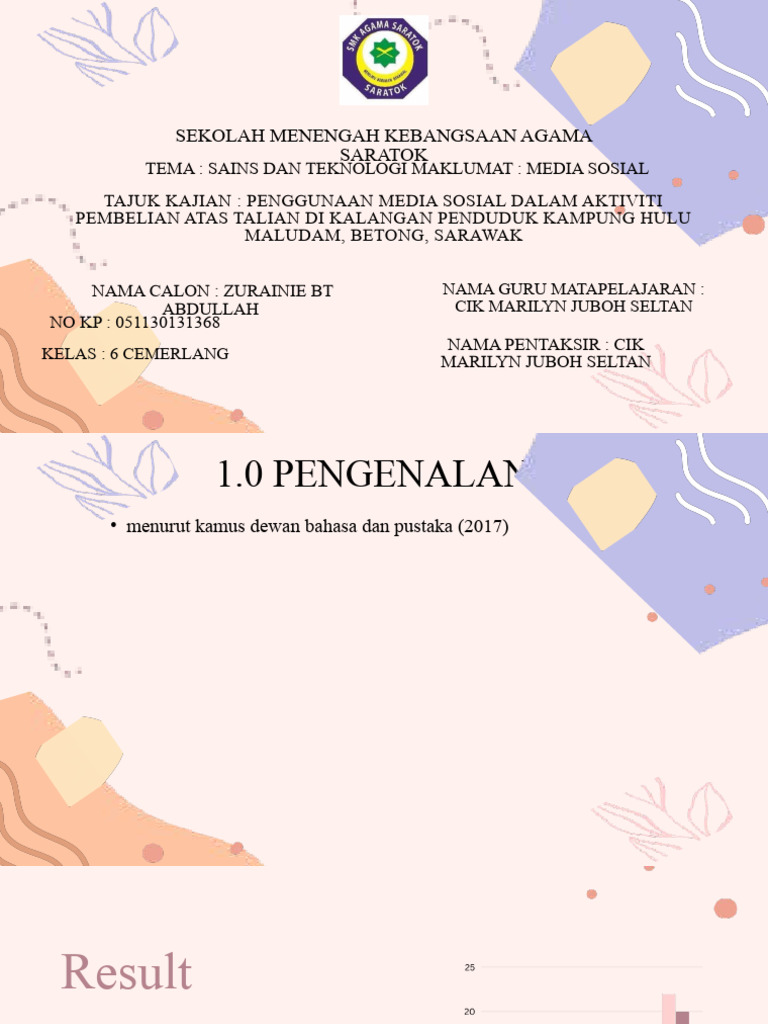 SMK AGAMA SARATOK
SARATOK

SEKOLAH MENENGAH KEBANGSAAN AGAMA SARATOK
TEMA : SAINS DAN TEKNOLOGI MAKLUMAT : MEDIA SOSIAL

TAJUK KAJIAN : PENGGUNAAN MEDIA SOSIAL DALAM AKTIVITI PEMBELIAN ATAS TALIAN DI KALANGAN PENDUDUK KAMPUNG HULU MALUDAM, BETONG, SARAWAK

NAMA CALON : ZURAINIE BT ABDULLAH
NO KP : 051130131368

KELAS : 6 CEMERLANG

NAMA GURU MATAPELAJARAN : CIK MARILYN JUBOH SELTAN

NAMA PENTAKSIR : CIK MARILYN JUBOH SELTAN

1.0 PENGENALAN

• menurut kamus dewan bahasa dan pustaka (2017)

Result

25
20